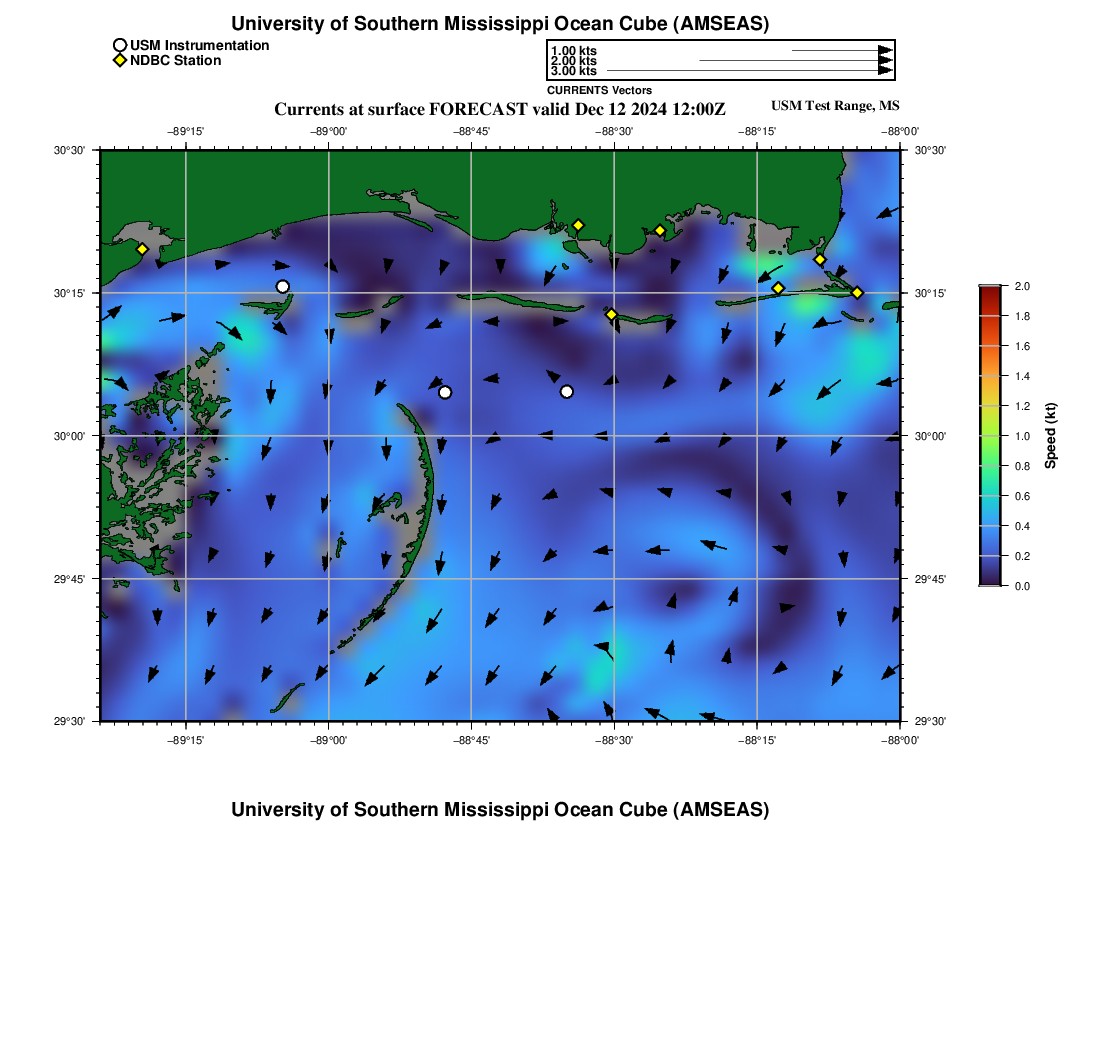 University of Southern Mississippi Ocean Cube (AMSEAS)

USM Instrumentation
NDBC Station

1.00 kts
2.00 kts
3.00 kts
CURRENTS Vectors

Currents at surface FORECAST valid Dec 12 2024 12:00Z

USM Test Range, MS

−89°15' −89°00' −88°45' −88°30' −88°15' −88°00'

30°30'
30°15'
30°00'
29°45'
29°30'

30°30'
30°15'
30°00'
29°45'
29°30'

−89°15' −89°00' −88°45' −88°30' −88°15' −88°00'

2.0
1.8
1.6
1.4
1.2
1.0
0.8
0.6
0.4
0.2
0.0

Speed (kt)

University of Southern Mississippi Ocean Cube (AMSEAS)